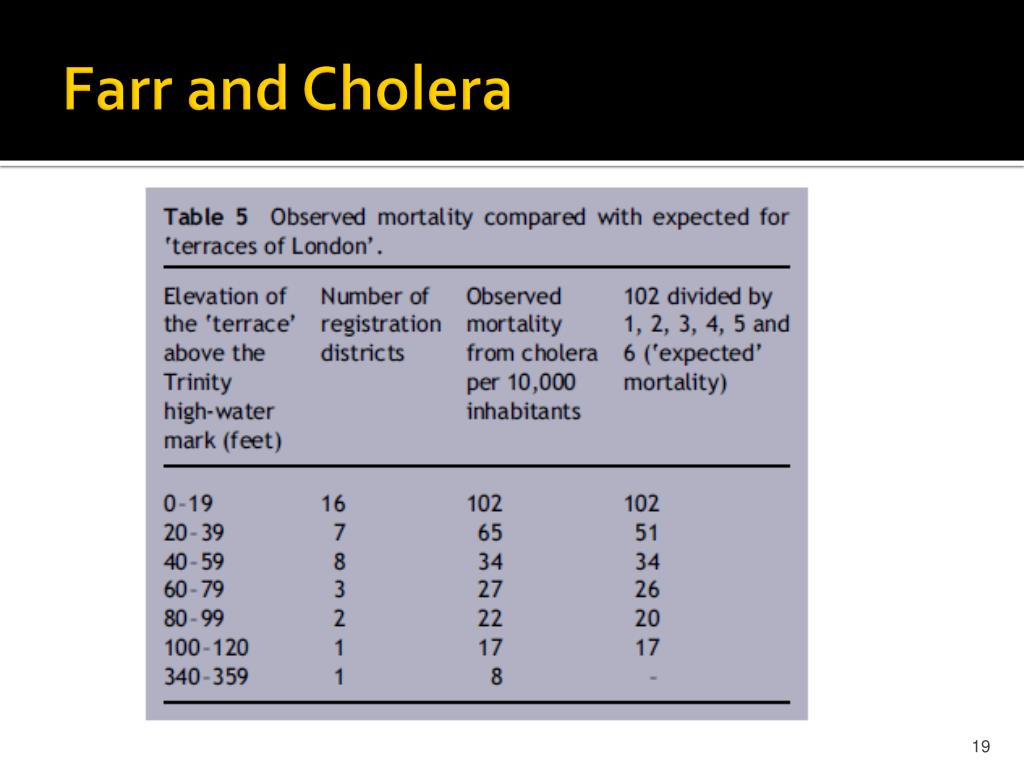 Farr and Cholera

Table 5 Observed mortality compared with expected for 'terraces of London'.

| Elevation of the 'terrace' above the Trinity high-water mark (feet) | Number of registration districts | Observed mortality from cholera per 10,000 inhabitants | 102 divided by 1, 2, 3, 4, 5 and 6 ('expected' mortality) |
|---|---|---|---|
| 0-19 | 16 | 102 | 102 |
| 20-39 | 7 | 65 | 51 |
| 40-59 | 8 | 34 | 34 |
| 60-79 | 3 | 27 | 26 |
| 80-99 | 2 | 22 | 20 |
| 100-120 | 1 | 17 | 17 |
| 340-359 | 1 | 8 | - |

19